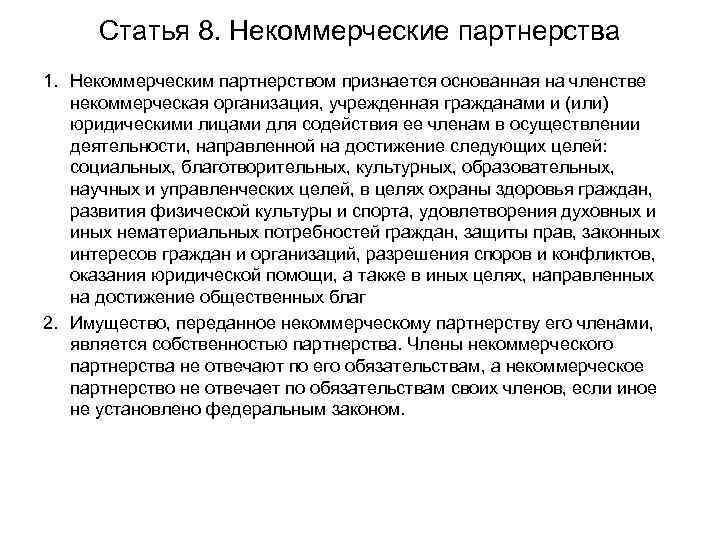 Статья 8. Некоммерческие партнерства

1. Некоммерческим партнерством признается основанная на членстве некоммерческая организация, учрежденная гражданами и (или) юридическими лицами для содействия ее членам в осуществлении деятельности, направленной на достижение следующих целей: социальных, благотворительных, культурных, образовательных, научных и управленческих целей, в целях охраны здоровья граждан, развития физической культуры и спорта, удовлетворения духовных и иных нематериальных потребностей граждан, защиты прав, законных интересов граждан и организаций, разрешения споров и конфликтов, оказания юридической помощи, а также в иных целях, направленных на достижение общественных благ

2. Имущество, переданное некоммерческому партнерству его членами, является собственностью партнерства. Члены некоммерческого партнерства не отвечают по его обязательствам, а некоммерческое партнерство не отвечает по обязательствам своих членов, если иное не установлено федеральным законом.